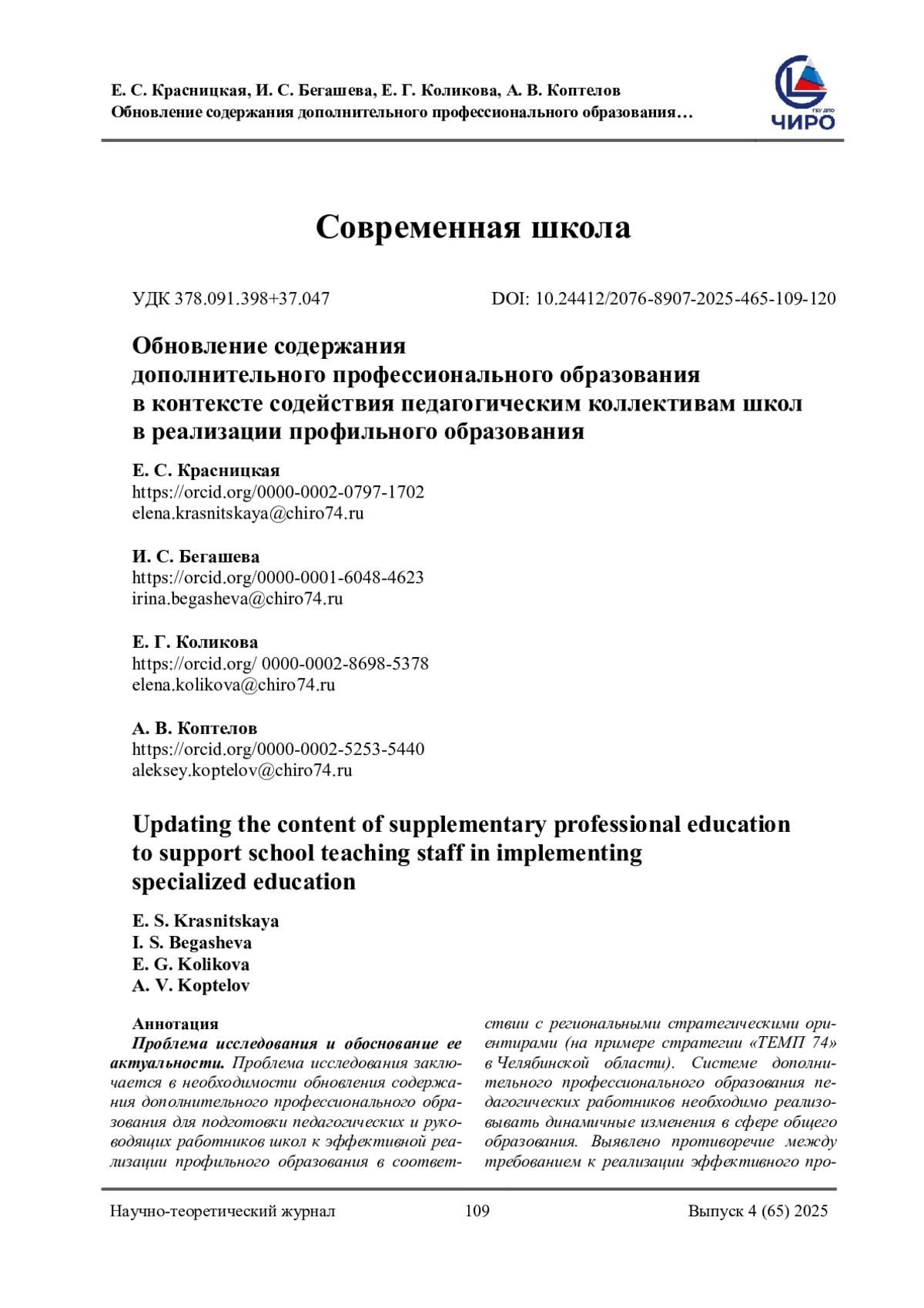 Е. С. Красницкая, И. С. Бегашева, Е. Г. Коликова, А. В. Коптелов
Обновление содержания дополнительного профессионального образования…

ГБУ ДПО
ЧИРО

Современная школа

УДК 378.091.398+37.047

DOI: 10.24412/2076-8907-2025-465-109-120

Обновление содержания дополнительного профессионального образования в контексте содействия педагогическим коллективам школ в реализации профильного образования

Е. С. Красницкая
https://orcid.org/0000-0002-0797-1702
elena.krasnitskaya@chiro74.ru

И. С. Бегашева
https://orcid.org/0000-0001-6048-4623
irina.begasheva@chiro74.ru

Е. Г. Коликова
https://orcid.org/ 0000-0002-8698-5378
elena.kolikova@chiro74.ru

А. В. Коптелов
https://orcid.org/0000-0002-5253-5440
aleksey.koptelov@chiro74.ru

Updating the content of supplementary professional education to support school teaching staff in implementing specialized education

E. S. Krasnitskaya
I. S. Begasheva
E. G. Kolikova
A. V. Koptelov

Аннотация
Проблема исследования и обоснование ее актуальности. Проблема исследования заключается в необходимости обновления содержания дополнительного профессионального образования для подготовки педагогических и руководящих работников школ к эффективной реализации профильного образования в соответствии с региональными стратегическими ориентирами (на примере стратегии «ТЕМП 74» в Челябинской области). Системе дополнительного профессионального образования педагогических работников необходимо реализовывать динамичные изменения в сфере общего образования. Выявлено противоречие между требованием к реализации эффективного про-

Научно-теоретический журнал    109    Выпуск 4 (65) 2025